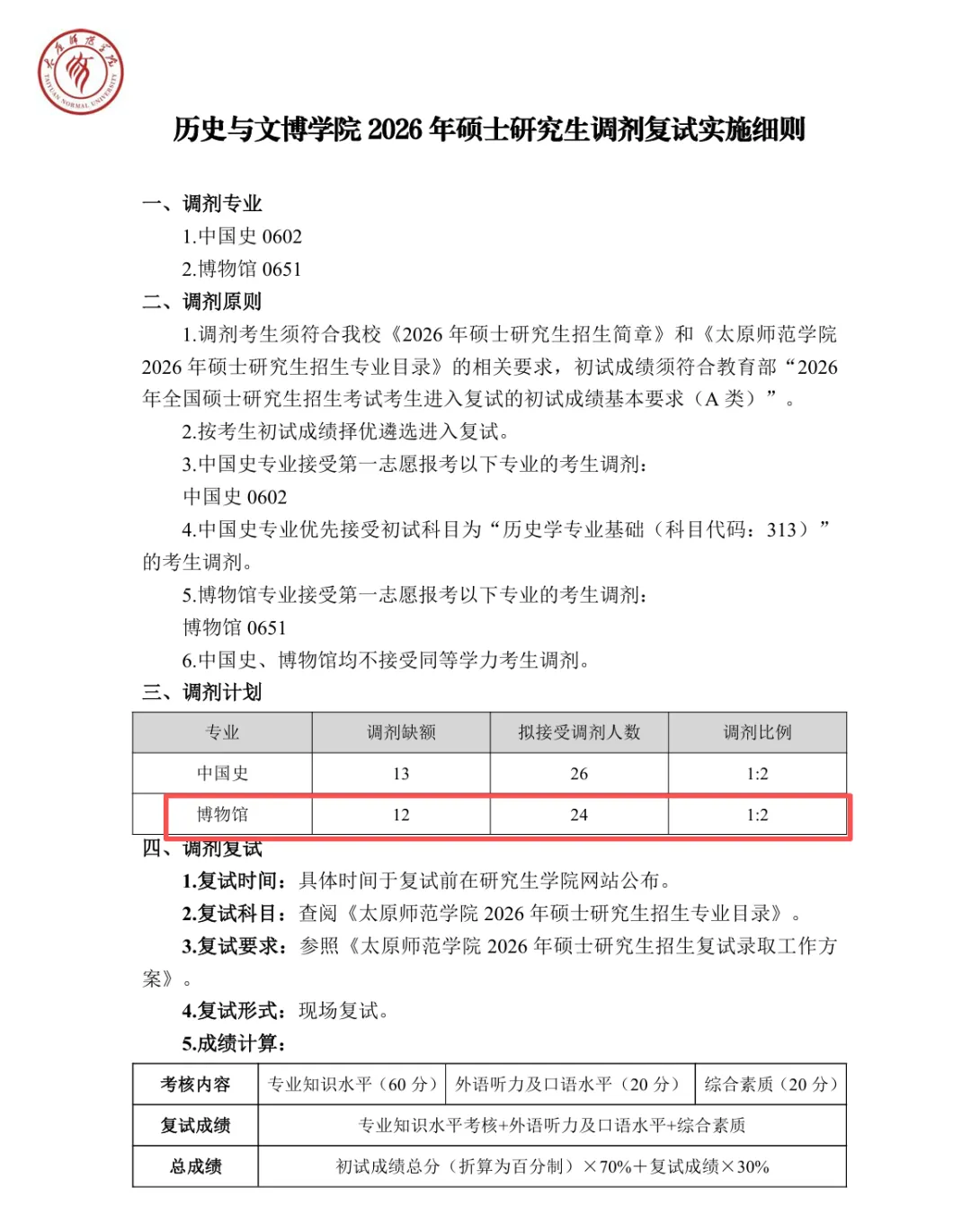 太原师范学院
TAIYUAN NORMAL UNIVERSITY

历史与文博学院 2026 年硕士研究生调剂复试实施细则

一、调剂专业

1.中国史 0602

2.博物馆 0651

二、调剂原则

1.调剂考生须符合我校《2026 年硕士研究生招生简章》和《太原师范学院 2026 年硕士研究生招生专业目录》的相关要求，初试成绩须符合教育部“2026 年全国硕士研究生招生考试考生进入复试的初试成绩基本要求（A 类）”。

2.按考生初试成绩择优遴选进入复试。

3.中国史专业接受第一志愿报考以下专业的考生调剂：

中国史 0602

4.中国史专业优先接受初试科目为“历史学专业基础（科目代码：313）”的考生调剂。

5.博物馆专业接受第一志愿报考以下专业的考生调剂：

博物馆 0651

6.中国史、博物馆均不接受同等学力考生调剂。

三、调剂计划

| 专业 | 调剂缺额 | 拟接受调剂人数 | 调剂比例 |
|---|---|---|---|
| 中国史 | 13 | 26 | 1:2 |
| 博物馆 | 12 | 24 | 1:2 |

四、调剂复试

1.复试时间：具体时间于复试前在研究生学院网站公布。

2.复试科目：查阅《太原师范学院 2026 年硕士研究生招生专业目录》。

3.复试要求：参照《太原师范学院 2026 年硕士研究生招生复试录取工作方案》。

4.复试形式：现场复试。

5.成绩计算：

| 考核内容 | 专业知识水平（60 分） | 外语听力及口语水平（20 分） | 综合素质（20 分） |
|---|---|---|---|
| 复试成绩 | 专业知识水平考核+外语听力及口语水平+综合素质 | | |
| 总成绩 | 初试成绩总分（折算为百分制）×70%+复试成绩×30% | | |